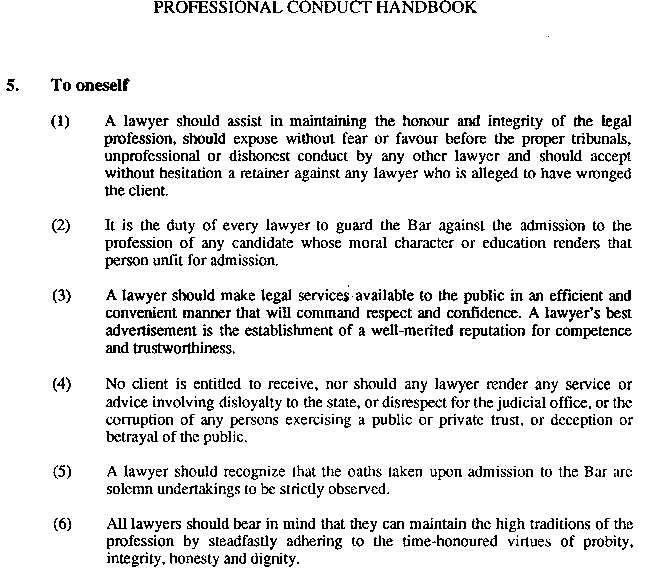 PROFESSIONAL CONDUCT HANDBOOK

5. To oneself

(1) A lawyer should assist in maintaining the honour and integrity of the legal profession, should expose without fear or favour before the proper tribunals, unprofessional or dishonest conduct by any other lawyer and should accept without hesitation a retainer against any lawyer who is alleged to have wronged the client.

(2) It is the duty of every lawyer to guard the Bar against the admission to the profession of any candidate whose moral character or education renders that person unfit for admission.

(3) A lawyer should make legal services available to the public in an efficient and convenient manner that will command respect and confidence. A lawyer's best advertisement is the establishment of a well-merited reputation for competence and trustworthiness.

(4) No client is entitled to receive, nor should any lawyer render any service or advice involving disloyalty to the state, or disrespect for the judicial office, or the corruption of any persons exercising a public or private trust, or deception or betrayal of the public.

(5) A lawyer should recognize that the oaths taken upon admission to the Bar are solemn undertakings to be strictly observed.

(6) All lawyers should bear in mind that they can maintain the high traditions of the profession by steadfastly adhering to the time-honoured virtues of probity, integrity, honesty and dignity.